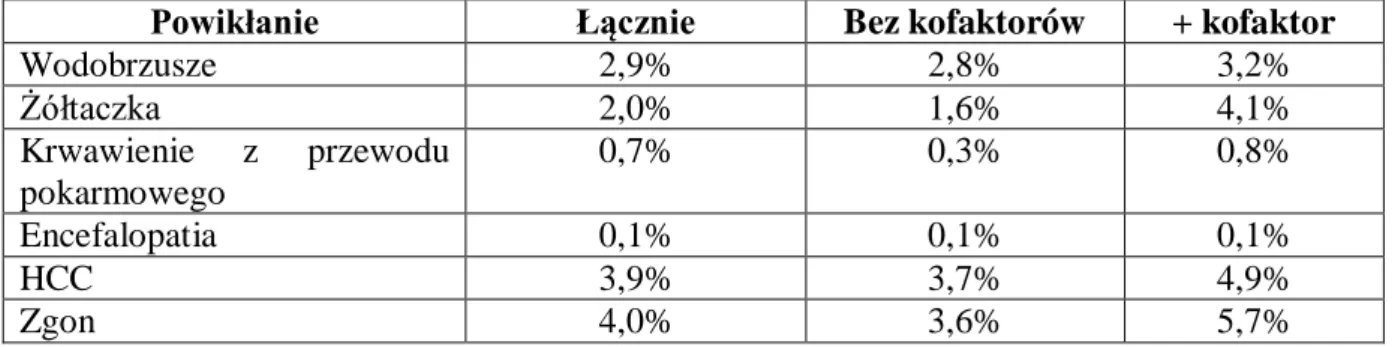 | Powikłanie | Łącznie | Bez kofaktorów | + kofaktor |
|---|---|---|---|
| Wodobrzusze | 2,9% | 2,8% | 3,2% |
| Żółtaczka | 2,0% | 1,6% | 4,1% |
| Krwawienie z przewodu pokarmowego | 0,7% | 0,3% | 0,8% |
| Encefalopatia | 0,1% | 0,1% | 0,1% |
| HCC | 3,9% | 3,7% | 4,9% |
| Zgon | 4,0% | 3,6% | 5,7% |